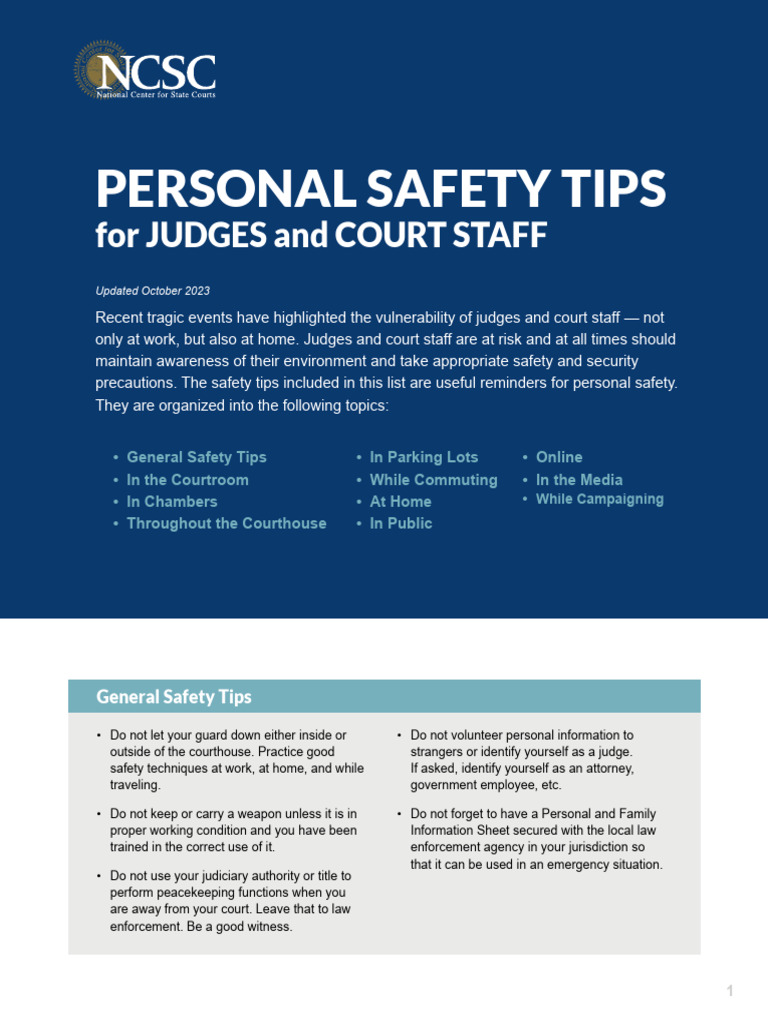 NCSC
National Center for State Courts

PERSONAL SAFETY TIPS
for JUDGES and COURT STAFF

Updated October 2023

Recent tragic events have highlighted the vulnerability of judges and court staff — not only at work, but also at home. Judges and court staff are at risk and at all times should maintain awareness of their environment and take appropriate safety and security precautions. The safety tips included in this list are useful reminders for personal safety. They are organized into the following topics:

• General Safety Tips
• In the Courtroom
• In Chambers
• Throughout the Courthouse

• In Parking Lots
• While Commuting
• At Home
• In Public

• Online
• In the Media
• While Campaigning

General Safety Tips

• Do not let your guard down either inside or outside of the courthouse. Practice good safety techniques at work, at home, and while traveling.

• Do not keep or carry a weapon unless it is in proper working condition and you have been trained in the correct use of it.

• Do not use your judiciary authority or title to perform peacekeeping functions when you are away from your court. Leave that to law enforcement. Be a good witness.

• Do not volunteer personal information to strangers or identify yourself as a judge. If asked, identify yourself as an attorney, government employee, etc.

• Do not forget to have a Personal and Family Information Sheet secured with the local law enforcement agency in your jurisdiction so that it can be used in an emergency situation.

1